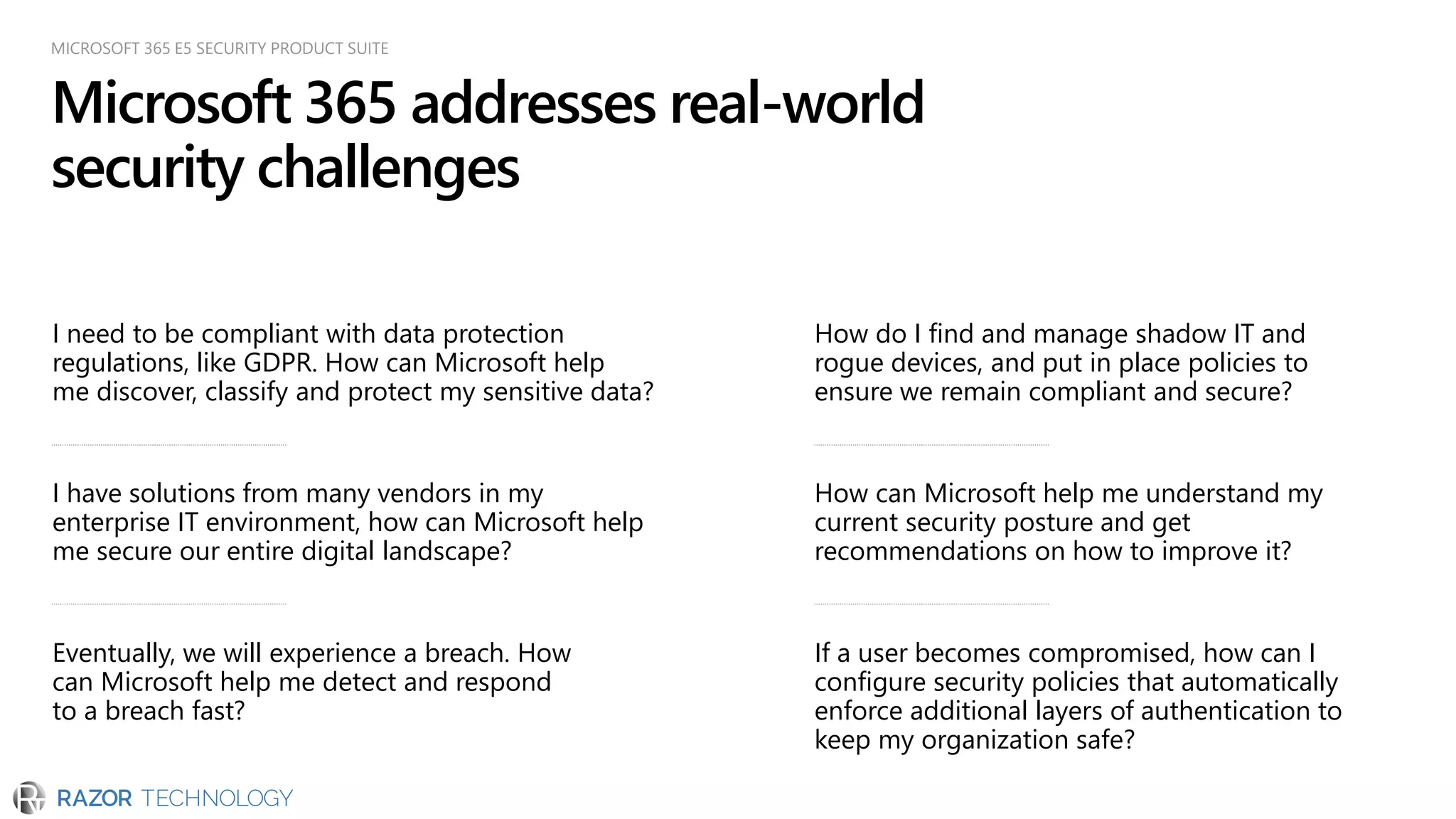 MICROSOFT 365 E5 SECURITY PRODUCT SUITE

Microsoft 365 addresses real-world security challenges

I need to be compliant with data protection regulations, like GDPR. How can Microsoft help me discover, classify and protect my sensitive data?

I have solutions from many vendors in my enterprise IT environment, how can Microsoft help me secure our entire digital landscape?

Eventually, we will experience a breach. How can Microsoft help me detect and respond to a breach fast?

How do I find and manage shadow IT and rogue devices, and put in place policies to ensure we remain compliant and secure?

How can Microsoft help me understand my current security posture and get recommendations on how to improve it?

If a user becomes compromised, how can I configure security policies that automatically enforce additional layers of authentication to keep my organization safe?

RAZOR TECHNOLOGY